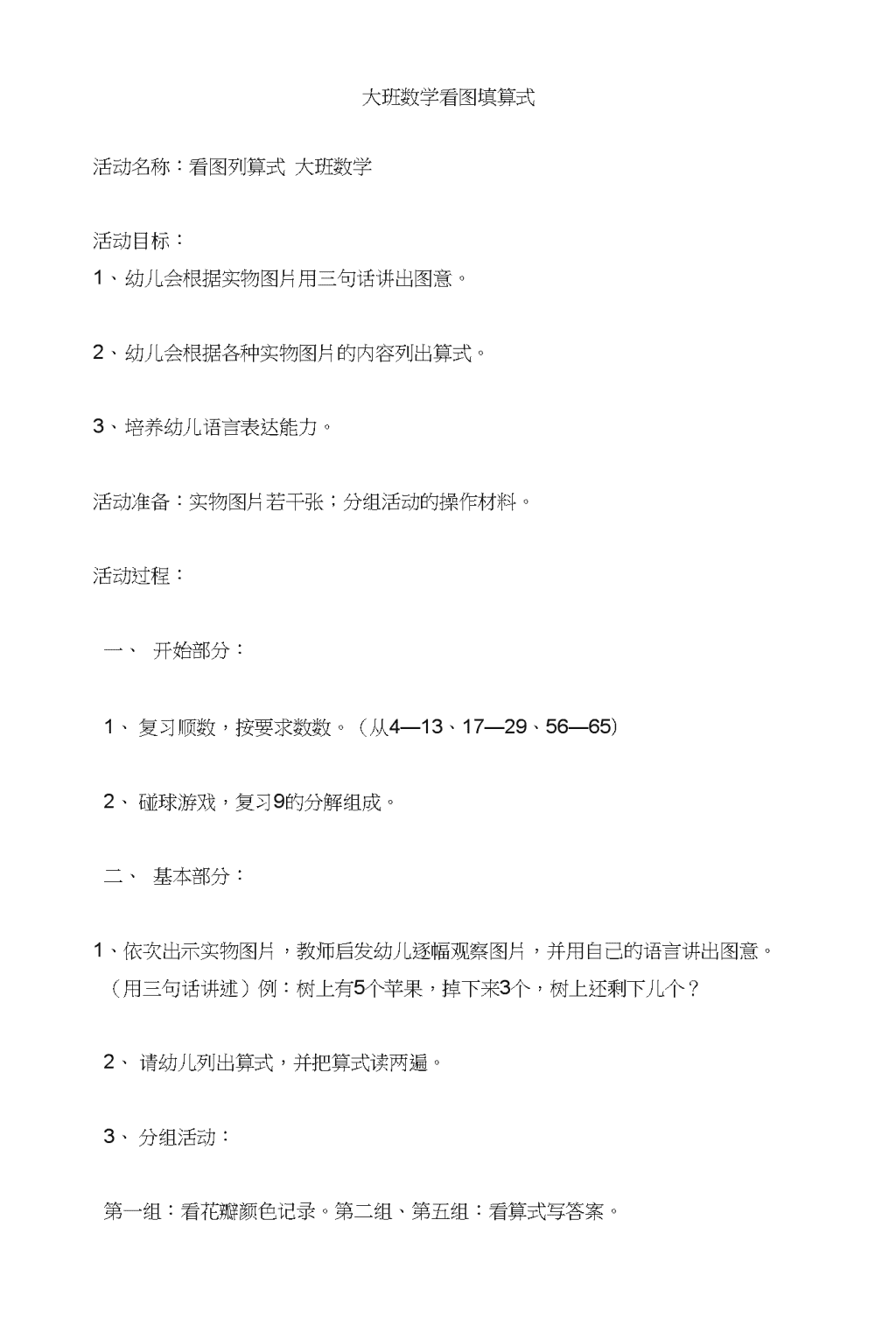 大班数学看图填算式

活动名称：看图列算式 大班数学

活动目标：

1、幼儿会根据实物图片用三句话讲出图意。

2、幼儿会根据各种实物图片的内容列出算式。

3、培养幼儿语言表达能力。

活动准备：实物图片若干张；分组活动的操作材料。

活动过程：

一、 开始部分：

1、 复习顺数，按要求数数。（从4—13、17—29、56—65）

2、 碰球游戏，复习9的分解组成。

二、 基本部分：

1、依次出示实物图片，教师启发幼儿逐幅观察图片，并用自己的语言讲出图意。（用三句话讲述）例：树上有5个苹果，掉下来3个，树上还剩下几个？

2、 请幼儿列出算式，并把算式读两遍。

3、 分组活动：

第一组：看花瓣颜色记录。第二组、第五组：看算式写答案。